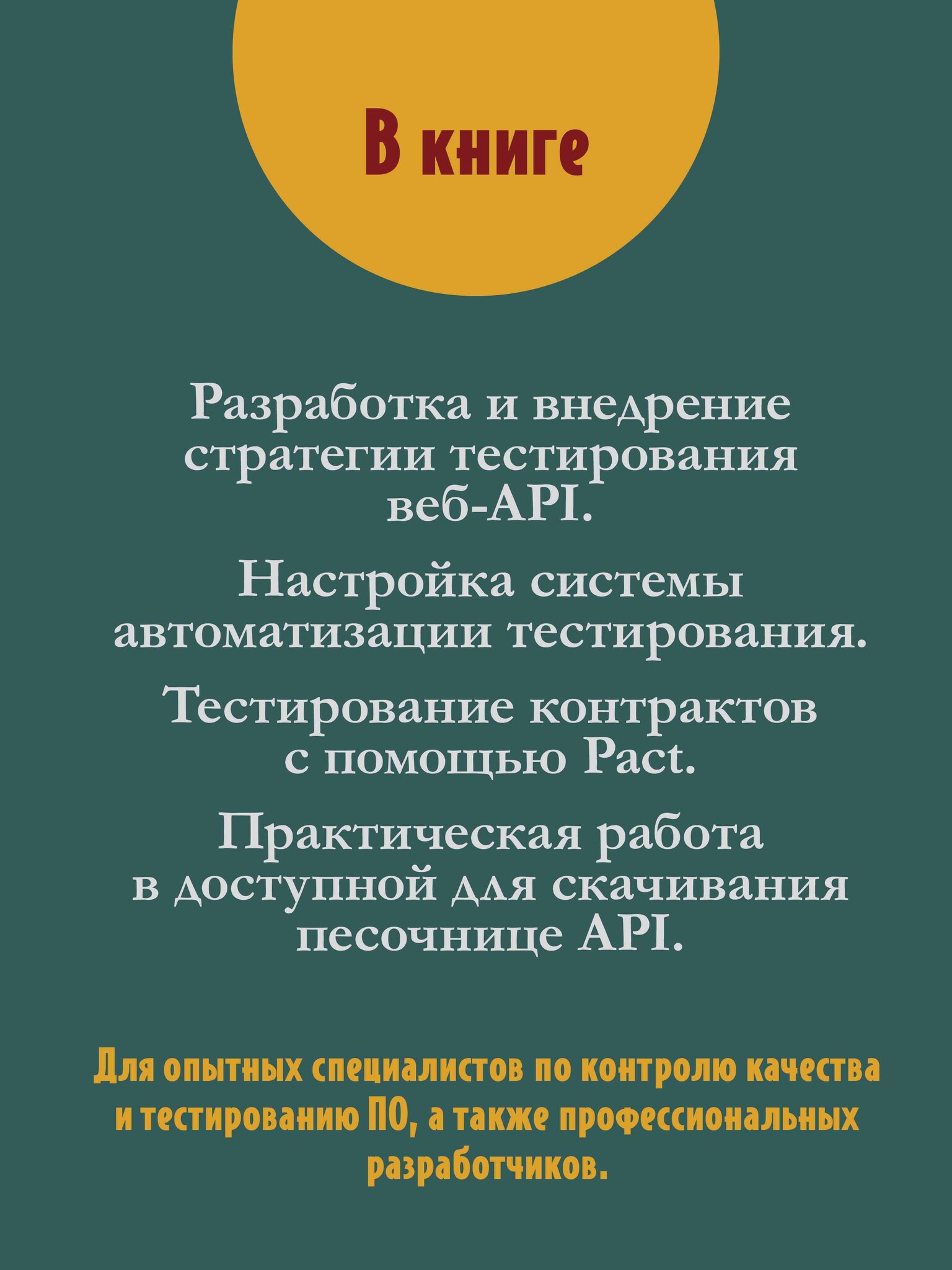 В книге

Разработка и внедрение стратегии тестирования веб-API.

Настройка системы автоматизации тестирования.

Тестирование контрактов с помощью Pact.

Практическая работа в доступной для скачивания песочнице API.

Для опытных специалистов по контролю качества и тестированию ПО, а также профессиональных разработчиков.